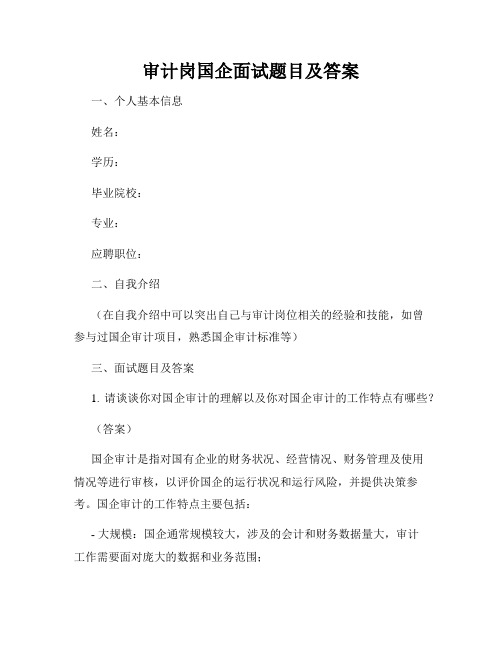 审计岗国企面试题目及答案

一、个人基本信息

姓名：

学历：

毕业院校：

专业：

应聘职位：

二、自我介绍

（在自我介绍中可以突出自己与审计岗位相关的经验和技能，如曾参与过国企审计项目，熟悉国企审计标准等）

三、面试题目及答案

1. 请谈谈你对国企审计的理解以及你对国企审计的工作特点有哪些？

（答案）

国企审计是指对国有企业的财务状况、经营情况、财务管理及使用情况等进行审核，以评价国企的运行状况和运行风险，并提供决策参考。国企审计的工作特点主要包括：

- 大规模：国企通常规模较大，涉及的会计和财务数据量大，审计工作需要面对庞大的数据和业务范围；